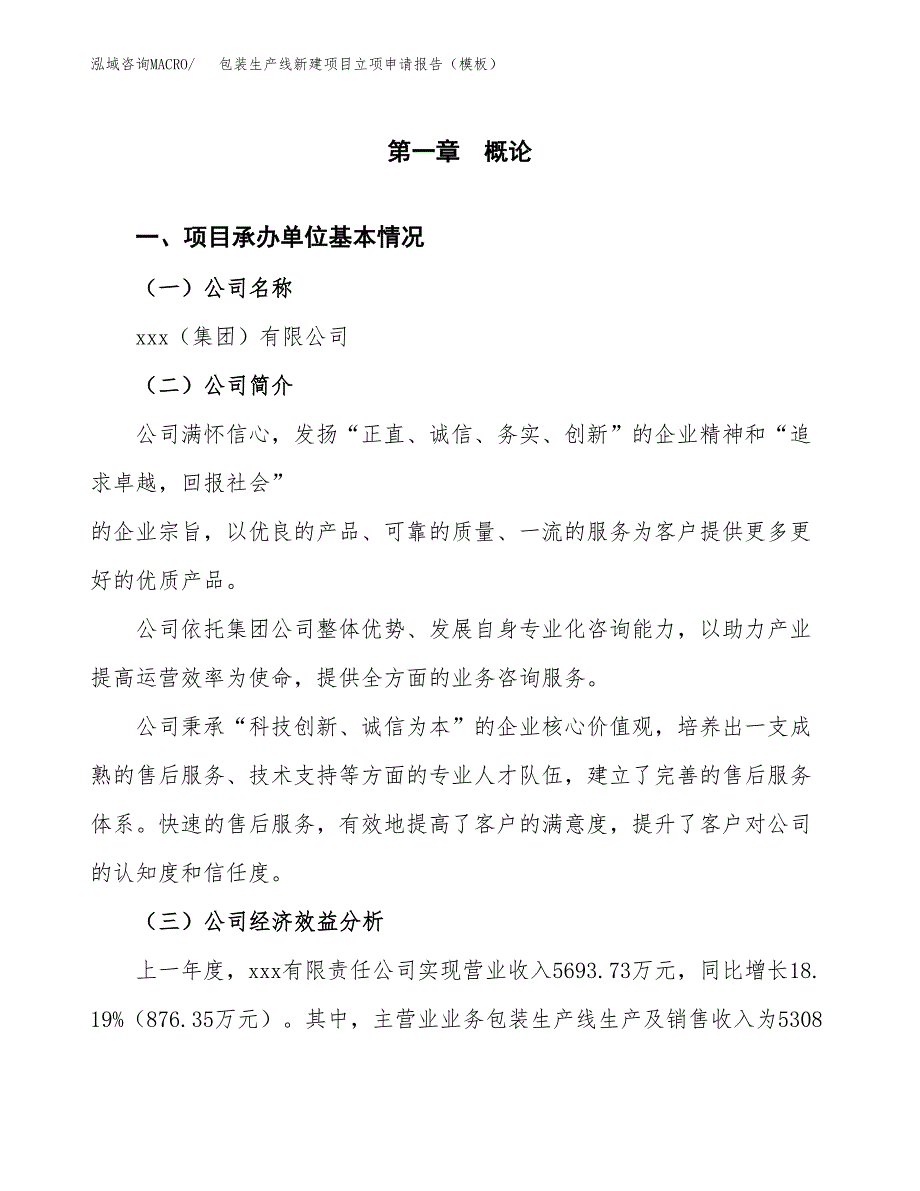 泓域咨询MACRO/　包装生产线新建项目立项申请报告（模板）

第一章　概论

一、项目承办单位基本情况

（一）公司名称

xxx（集团）有限公司

（二）公司简介

公司满怀信心，发扬“正直、诚信、务实、创新”的企业精神和“追求卓越，回报社会”
的企业宗旨，以优良的产品、可靠的质量、一流的服务为客户提供更多更好的优质产品。

公司依托集团公司整体优势、发展自身专业化咨询能力，以助力产业提高运营效率为使命，提供全方面的业务咨询服务。

公司秉承“科技创新、诚信为本”的企业核心价值观，培养出一支成熟的售后服务、技术支持等方面的专业人才队伍，建立了完善的售后服务体系。快速的售后服务，有效地提高了客户的满意度，提升了客户对公司的认知度和信任度。

（三）公司经济效益分析

上一年度，xxx有限责任公司实现营业收入5693.73万元，同比增长18.19%（876.35万元）。其中，主营业业务包装生产线生产及销售收入为5308